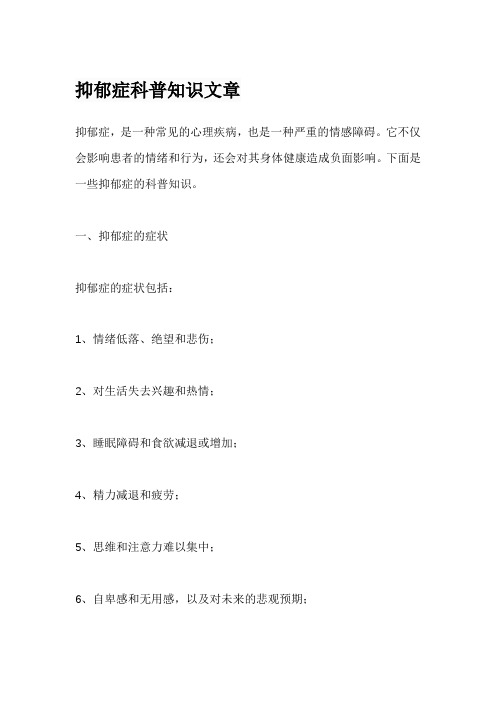 抑郁症科普知识文章

抑郁症，是一种常见的心理疾病，也是一种严重的情感障碍。它不仅会影响患者的情绪和行为，还会对其身体健康造成负面影响。下面是一些抑郁症的科普知识。

一、抑郁症的症状

抑郁症的症状包括：

1、情绪低落、绝望和悲伤；

2、对生活失去兴趣和热情；

3、睡眠障碍和食欲减退或增加；

4、精力减退和疲劳；

5、思维和注意力难以集中；

6、自卑感和无用感，以及对未来的悲观预期；